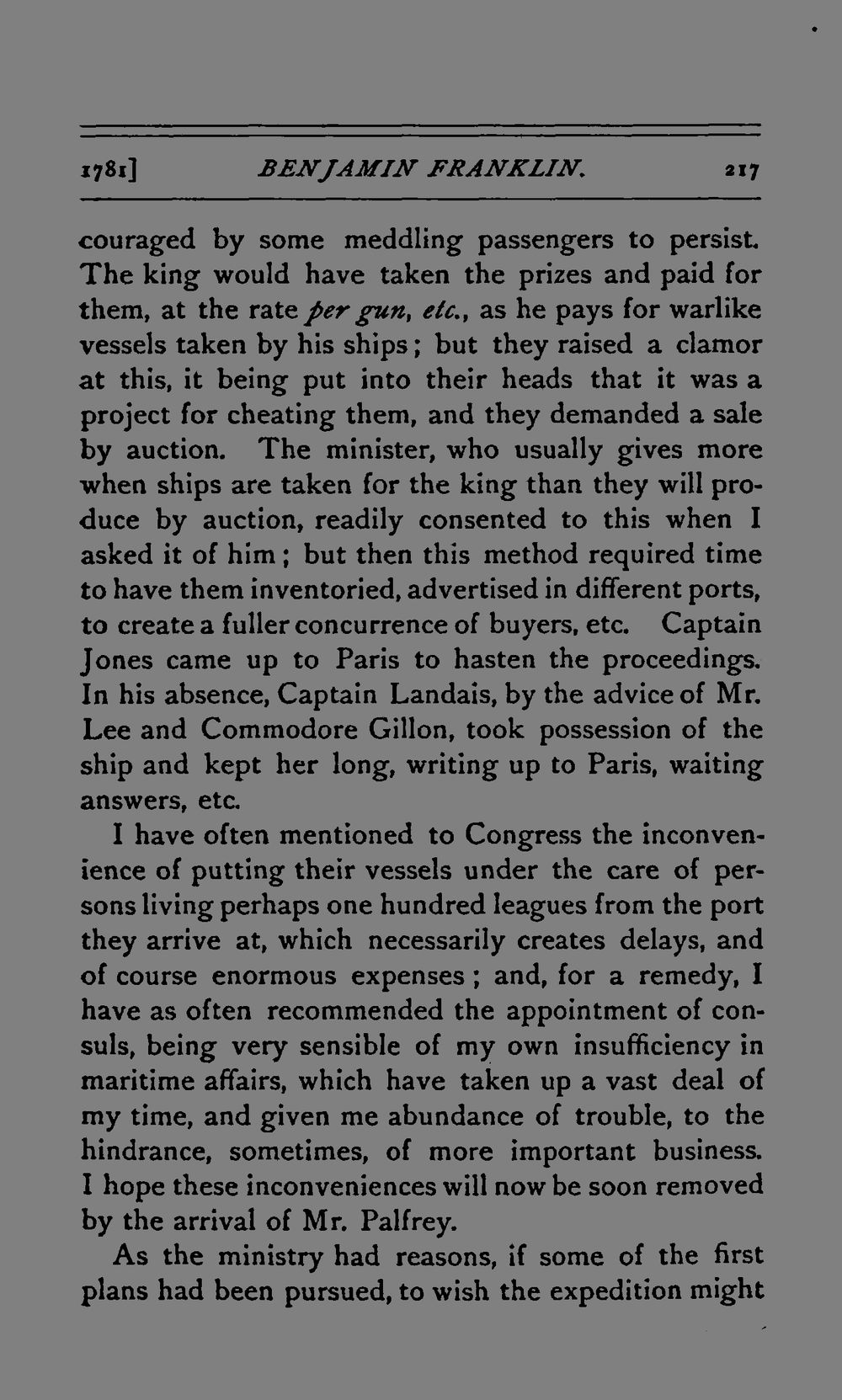 1781] BENJAMIN FRANKLIN. 217

couraged by some meddling passengers to persist. The king would have taken the prizes and paid for them, at the rate per gun, etc., as he pays for warlike vessels taken by his ships; but they raised a clamor at this, it being put into their heads that it was a project for cheating them, and they demanded a sale by auction. The minister, who usually gives more when ships are taken for the king than they will produce by auction, readily consented to this when I asked it of him; but then this method required time to have them inventoried, advertised in different ports, to create a fuller concurrence of buyers, etc. Captain Jones came up to Paris to hasten the proceedings. In his absence, Captain Landais, by the advice of Mr. Lee and Commodore Gillon, took possession of the ship and kept her long, writing up to Paris, waiting answers, etc.

I have often mentioned to Congress the inconvenience of putting their vessels under the care of persons living perhaps one hundred leagues from the port they arrive at, which necessarily creates delays, and of course enormous expenses; and, for a remedy, I have as often recommended the appointment of consuls, being very sensible of my own insufficiency in maritime affairs, which have taken up a vast deal of my time, and given me abundance of trouble, to the hindrance, sometimes, of more important business. I hope these inconveniences will now be soon removed by the arrival of Mr. Palfrey.

As the ministry had reasons, if some of the first plans had been pursued, to wish the expedition might